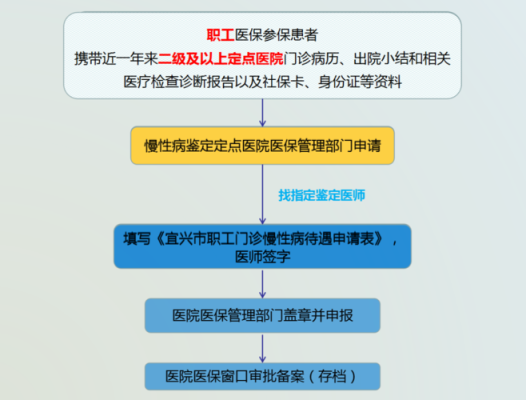 职工医保参保患者
携带近一年来二级及以上定点医院门诊病历、出院小结和相关医疗检查诊断报告以及社保卡、身份证等资料

慢性病鉴定定点医院医保管理部门申请

找指定鉴定医师

填写《宜兴市职工门诊慢性病待遇申请表》，医师签字

医院医保管理部门盖章并申报

医院医保窗口审批备案（存档）